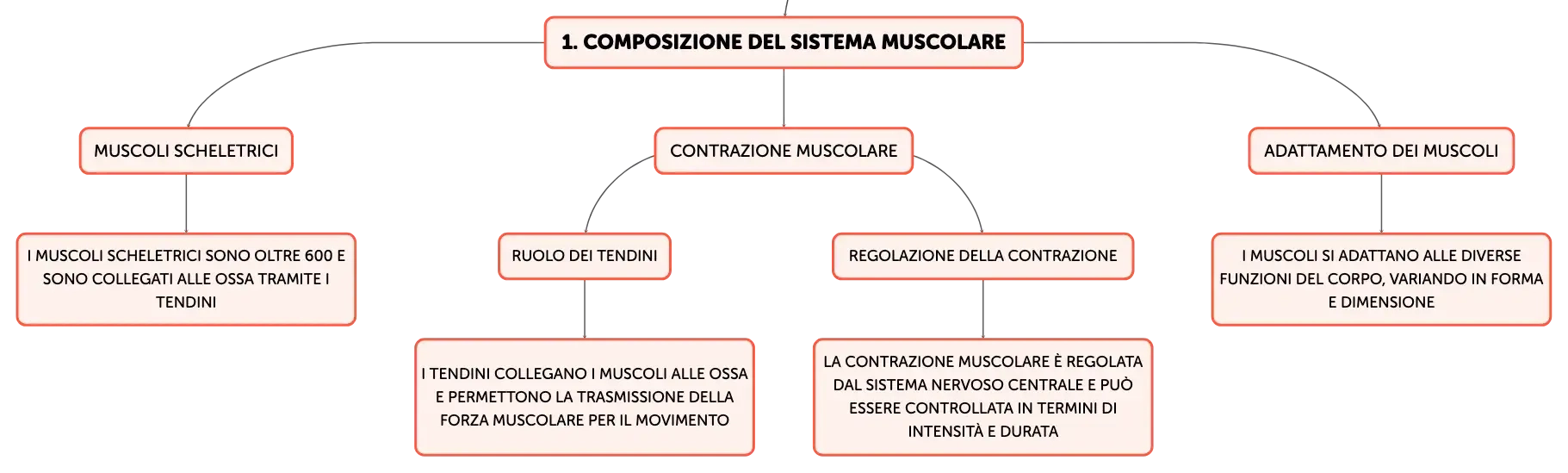 1. COMPOSIZIONE DEL SISTEMA MUSCOLARE

MUSCOLI SCHELETRICI

I MUSCOLI SCHELETRICI SONO OLTRE 600 E SONO COLLEGATI ALLE OSSA TRAMITE I TENDINI

CONTRAZIONE MUSCOLARE

RUOLO DEI TENDINI

I TENDINI COLLEGANO I MUSCOLI ALLE OSSA E PERMETTONO LA TRASMISSIONE DELLA FORZA MUSCOLARE PER IL MOVIMENTO

REGOLAZIONE DELLA CONTRAZIONE

LA CONTRAZIONE MUSCOLARE È REGOLATA DAL SISTEMA NERVOSO CENTRALE E PUÒ ESSERE CONTROLLATA IN TERMINI DI INTENSITÀ E DURATA

ADATTAMENTO DEI MUSCOLI

I MUSCOLI SI ADATTANO ALLE DIVERSE FUNZIONI DEL CORPO, VARIANDO IN FORMA E DIMENSIONE